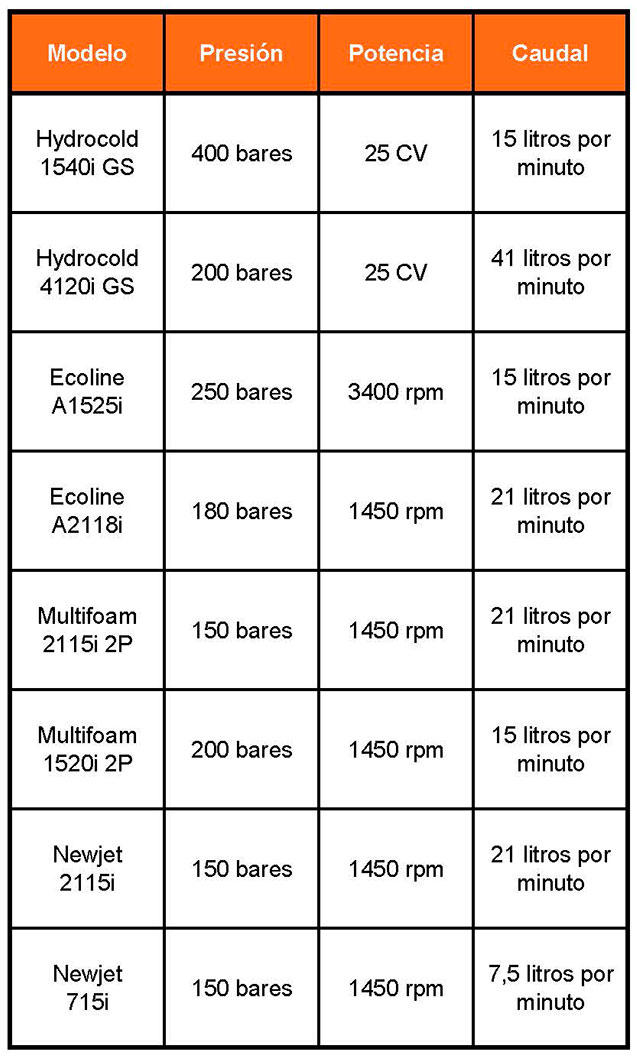 | Modelo | Presión | Potencia | Caudal |
|---|---|---|---|
| Hydrocold 1540i GS | 400 bares | 25 CV | 15 litros por minuto |
| Hydrocold 4120i GS | 200 bares | 25 CV | 41 litros por minuto |
| Ecoline A1525i | 250 bares | 3400 rpm | 15 litros por minuto |
| Ecoline A2118i | 180 bares | 1450 rpm | 21 litros por minuto |
| Multifoam 2115i 2P | 150 bares | 1450 rpm | 21 litros por minuto |
| Multifoam 1520i 2P | 200 bares | 1450 rpm | 15 litros por minuto |
| Newjet 2115i | 150 bares | 1450 rpm | 21 litros por minuto |
| Newjet 715i | 150 bares | 1450 rpm | 7,5 litros por minuto |